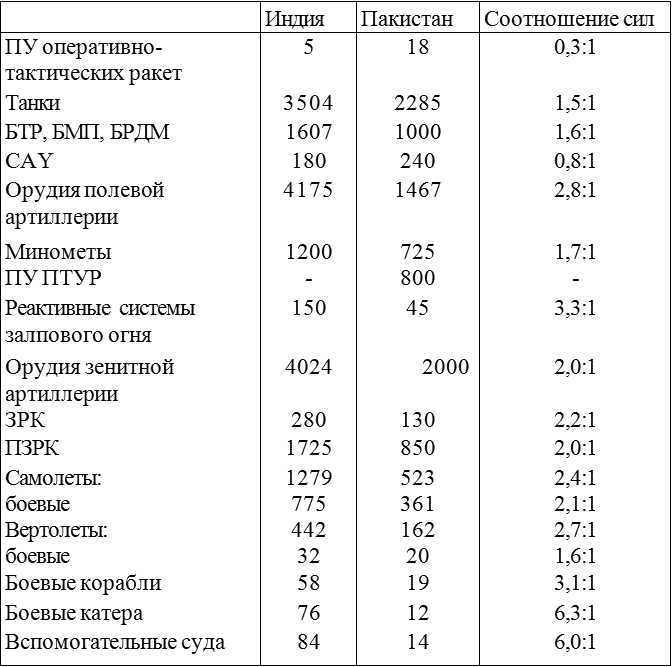 |  | Индия | Пакистан | Соотношение сил |
|---|---|---|---|
| ПУ оперативно-тактических ракет | 5 | 18 | 0,3:1 |
| Танки | 3504 | 2285 | 1,5:1 |
| БТР, БМП, БРДМ | 1607 | 1000 | 1,6:1 |
| САУ | 180 | 240 | 0,8:1 |
| Орудия полевой артиллерии | 4175 | 1467 | 2,8:1 |
| Минометы | 1200 | 725 | 1,7:1 |
| ПУ ПТУР | - | 800 | - |
| Реактивные системы залпового огня | 150 | 45 | 3,3:1 |
| Орудия зенитной артиллерии | 4024 | 2000 | 2,0:1 |
| ЗРК | 280 | 130 | 2,2:1 |
| ПЗРК | 1725 | 850 | 2,0:1 |
| Самолеты: | 1279 | 523 | 2,4:1 |
| боевые | 775 | 361 | 2,1:1 |
| Вертолеты: | 442 | 162 | 2,7:1 |
| боевые | 32 | 20 | 1,6:1 |
| Боевые корабли | 58 | 19 | 3,1:1 |
| Боевые катера | 76 | 12 | 6,3:1 |
| Вспомогательные суда | 84 | 14 | 6,0:1 |